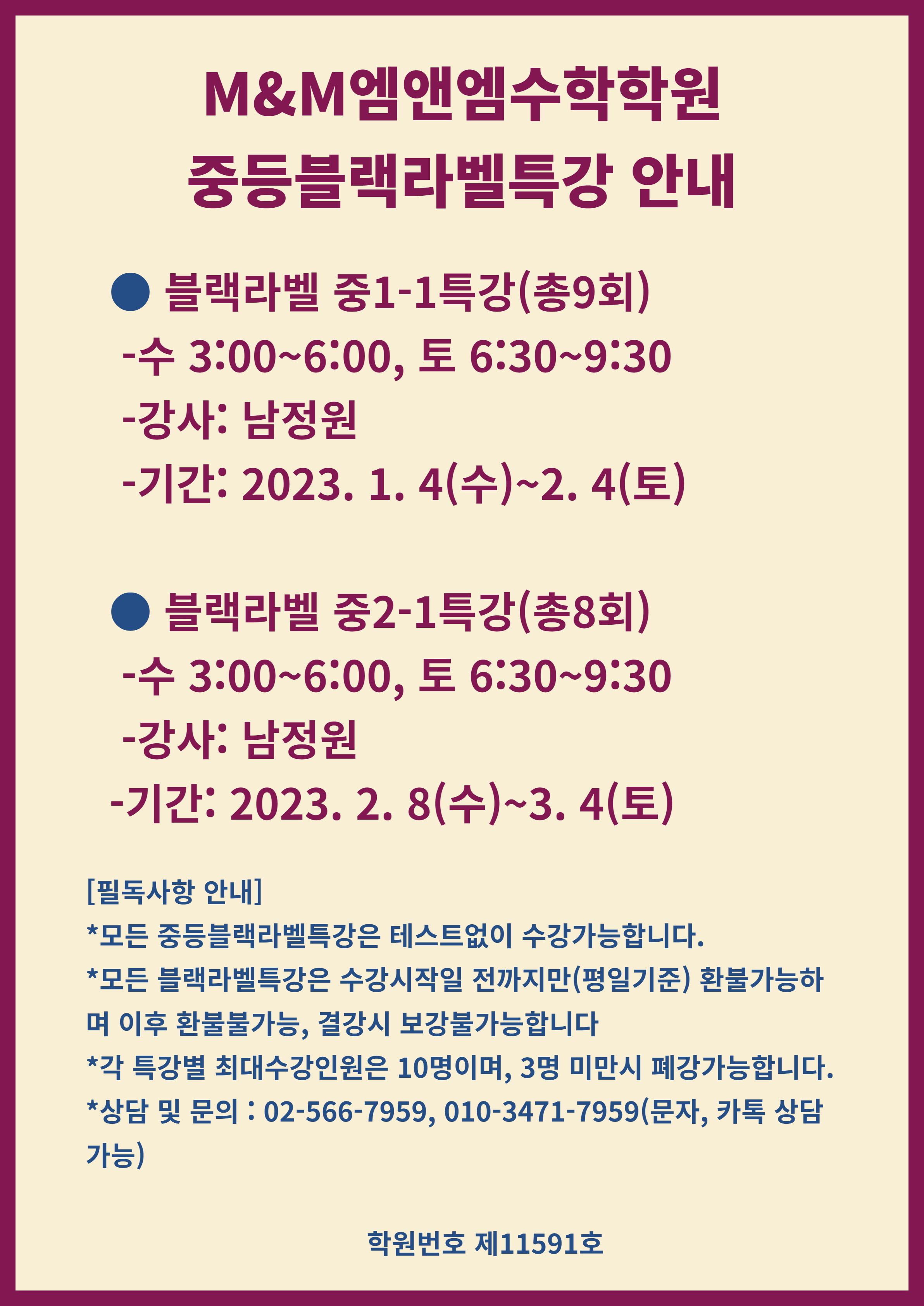 M&M엠앤엠수학학원
중등블랙라벨특강 안내

• 블랙라벨 중1-1특강(총9회)
-수 3:00~6:00, 토 6:30~9:30
-강사: 남정원
-기간: 2023. 1. 4(수)~2. 4(토)

• 블랙라벨 중2-1특강(총8회)
-수 3:00~6:00, 토 6:30~9:30
-강사: 남정원
-기간: 2023. 2. 8(수)~3. 4(토)

[필독사항 안내]
*모든 중등블랙라벨특강은 테스트없이 수강가능합니다.
*모든 블랙라벨특강은 수강시작일 전까지만(평일기준) 환불가능하며 이후 환불불가능, 결강시 보강불가능합니다
*각 특강별 최대수강인원은 10명이며, 3명 미만시 폐강가능합니다.
*상담 및 문의 : 02-566-7959, 010-3471-7959(문자, 카톡 상담가능)

학원번호 제11591호